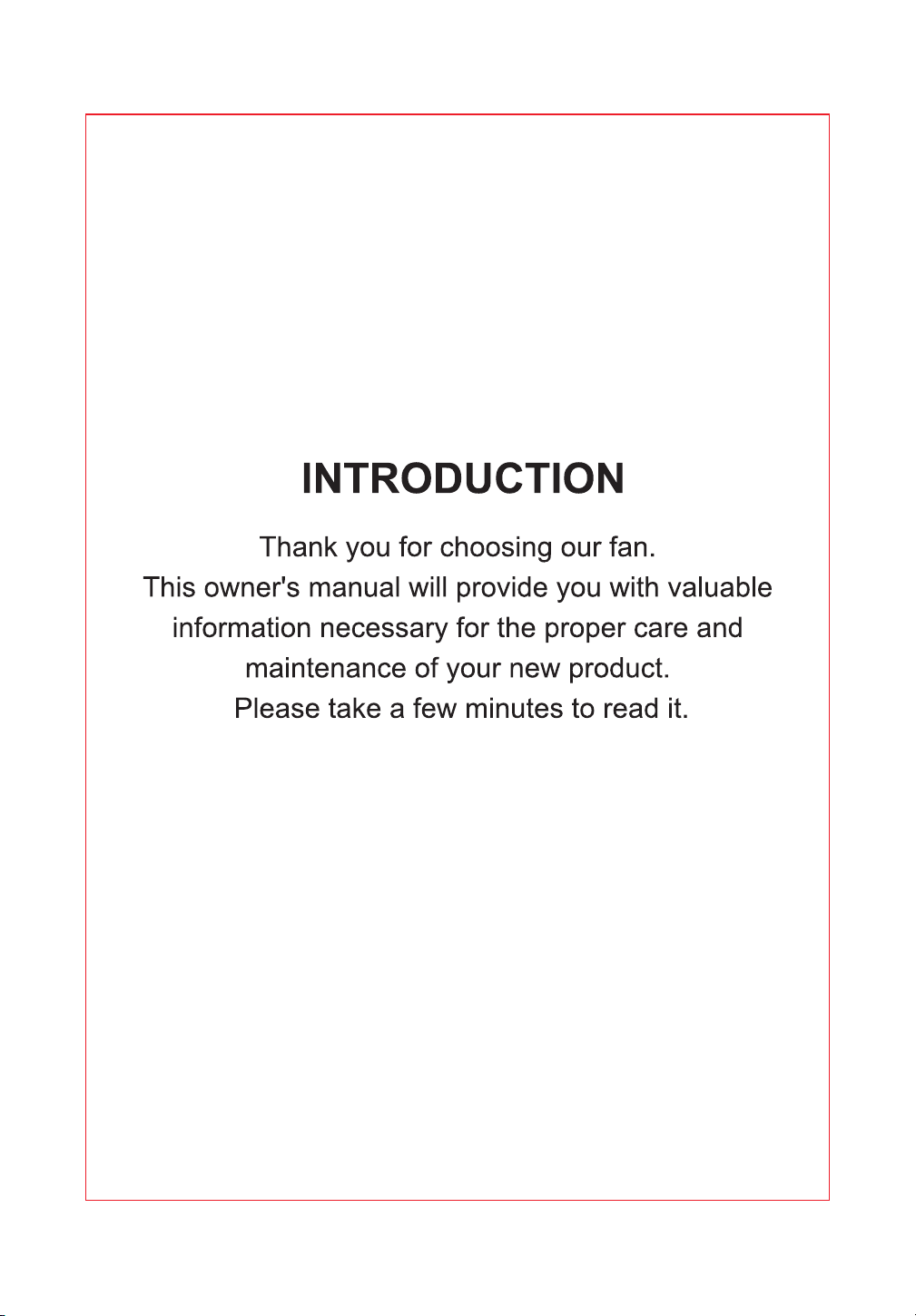 INTRODUCTION

Thank you for choosing our fan.
This owner's manual will provide you with valuable information necessary for the proper care and maintenance of your new product.
Please take a few minutes to read it.